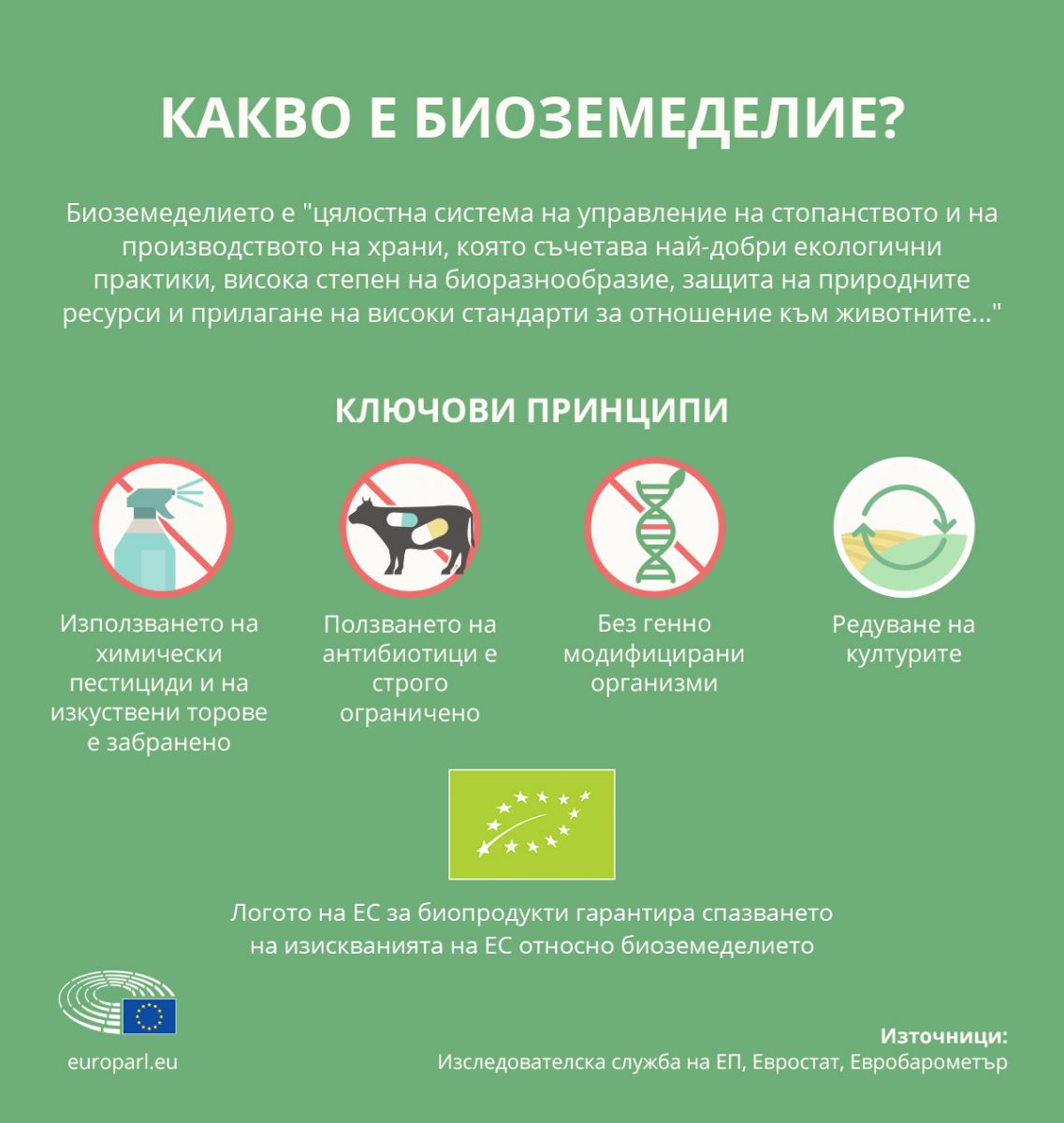 КАКВО Е БИОЗЕМЕДЕЛИЕ?

Биоземеделието е "цялостна система на управление на стопанството и на производството на храни, която съчетава най-добри екологични практики, висока степен на биоразнообразие, защита на природните ресурси и прилагане на високи стандарти за отношение към животните..."

КЛЮЧОВИ ПРИНЦИПИ

Използването на химически пестициди и на изкуствени торове е забранено

Ползването на антибиотици е строго ограничено

Без генно модифицирани организми

Редуване на културите

Логото на ЕС за биопродукти гарантира спазването на изискванията на ЕС относно биоземеделието

europarl.eu

Източници:
Изследователска служба на ЕП, Евростат, Евробарометър